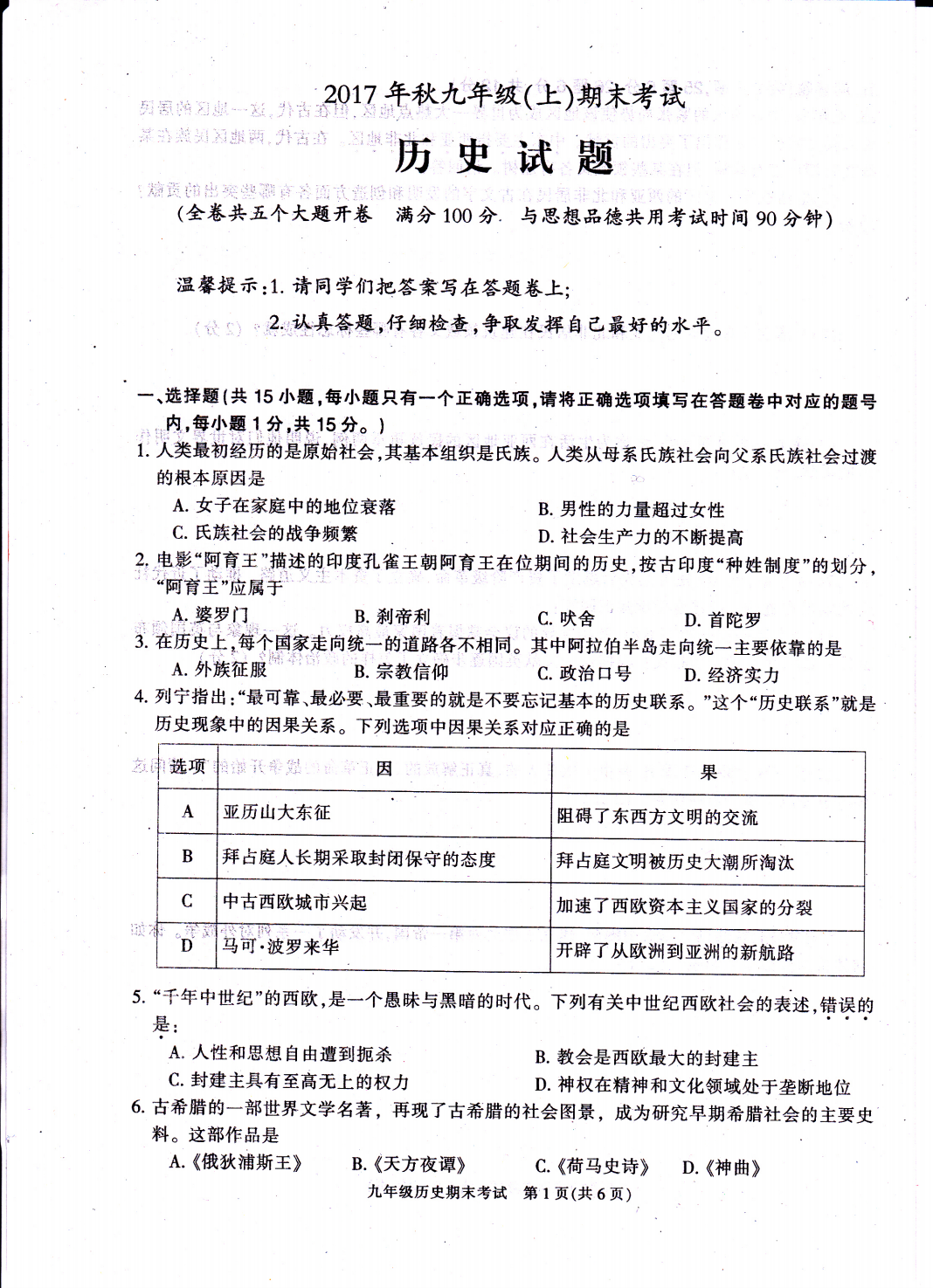 2017年秋九年级(上)期末考试

历史试题

(全卷共五个大题开卷 满分100分 与思想品德共用考试时间90分钟)

温馨提示:1.请同学们把答案写在答题卷上;
2.认真答题,仔细检查,争取发挥自己最好的水平。

一、选择题(共15小题,每小题只有一个正确选项,请将正确选项填写在答题卷中对应的题号内,每小题1分,共15分。)

1.人类最初经历的是原始社会,其基本组织是氏族。人类从母系氏族社会向父系氏族社会过渡的根本原因是
A.女子在家庭中的地位衰落 B.男性的力量超过女性
C.氏族社会的战争频繁 D.社会生产力的不断提高

2.电影“阿育王”描述的印度孔雀王朝阿育王在位期间的历史,按古印度“种姓制度”的划分,“阿育王”应属于
A.婆罗门 B.刹帝利 C.吠舍 D.首陀罗

3.在历史上,每个国家走向统一的道路各不相同。其中阿拉伯半岛走向统一主要依靠的是
A.外族征服 B.宗教信仰 C.政治口号 D.经济实力

4.列宁指出:“最可靠、最必要、最重要的就是不要忘记基本的历史联系。”这个“历史联系”就是历史现象中的因果关系。下列选项中因果关系对应正确的是

| 选项 | 因 | 果 |
|---|---|---|
| A | 亚历山大东征 | 阻碍了东西方文明的交流 |
| B | 拜占庭人长期采取封闭保守的态度 | 拜占庭文明被历史大潮所淘汰 |
| C | 中古西欧城市兴起 | 加速了西欧资本主义国家的分裂 |
| D | 马可·波罗来华 | 开辟了从欧洲到亚洲的新航路 |

5.“千年中世纪”的西欧,是一个愚昧与黑暗的时代。下列有关中世纪西欧社会的表述,错误的是:
A.人性和思想自由遭到扼杀 B.教会是西欧最大的封建主
C.封建主具有至高无上的权力 D.神权在精神和文化领域处于垄断地位

6.古希腊的一部世界文学名著,再现了古希腊的社会图景,成为研究早期希腊社会的主要史料。这部作品是
A.《俄狄浦斯王》 B.《天方夜谭》 C.《荷马史诗》 D.《神曲》

九年级历史期末考试 第1页(共6页)